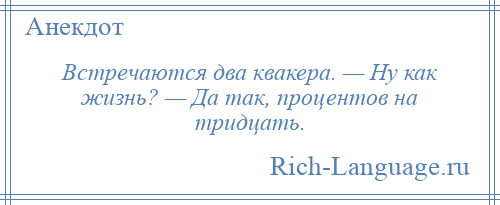 Анекдот

Встречаются два квакера. — Ну как жизнь? — Да так, процентов на тридцать.

Rich-Language.ru